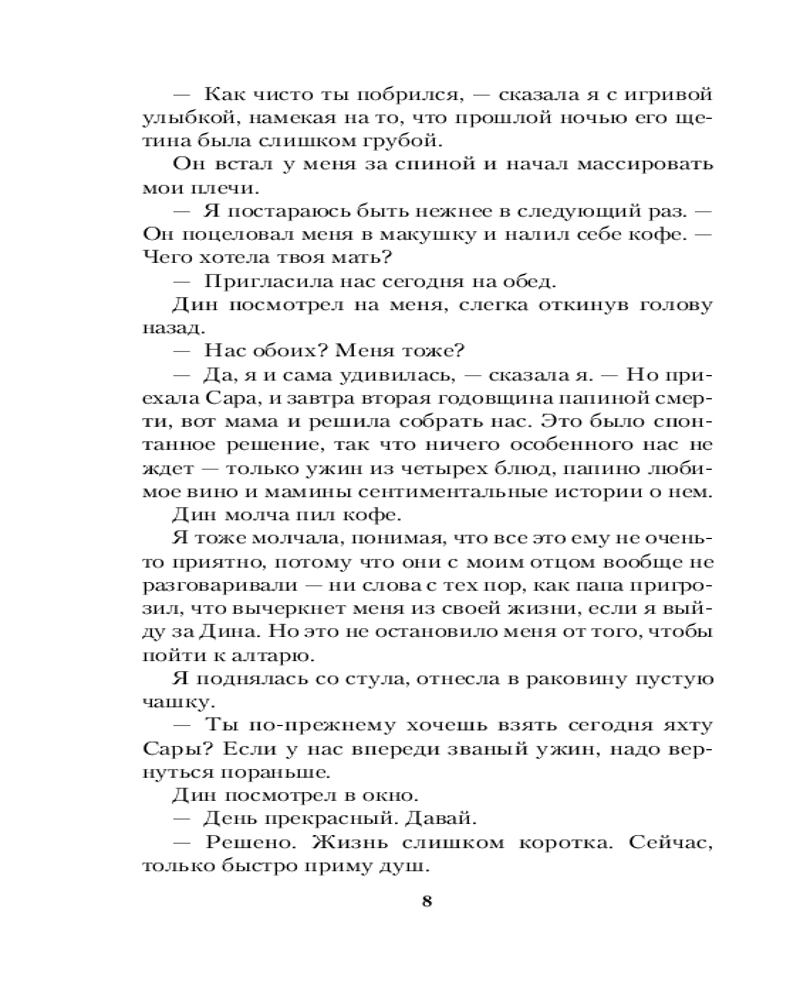 — Как чисто ты побрился, — сказала я с игривой улыбкой, намекая на то, что прошлой ночью его щетина была слишком грубой.

Он встал у меня за спиной и начал массировать мои плечи.

— Я постараюсь быть нежнее в следующий раз. — Он поцеловал меня в макушку и налил себе кофе. — Чего хотела твоя мать?

— Пригласила нас сегодня на обед.

Дин посмотрел на меня, слегка откинув голову назад.

— Нас обоих? Меня тоже?

— Да, я и сама удивилась, — сказала я. — Но приехала Сара, и завтра вторая годовщина папиной смерти, вот мама и решила собрать нас. Это было спонтанное решение, так что ничего особенного нас не ждет — только ужин из четырех блюд, папино любимое вино и мамины сентиментальные истории о нем.

Дин молча пил кофе.

Я тоже молчала, понимая, что все это ему не очень-то приятно, потому что они с моим отцом вообще не разговаривали — ни слова с тех пор, как папа пригрозил, что вычеркнет меня из своей жизни, если я выйду за Дина. Но это не остановило меня от того, чтобы пойти к алтарю.

Я поднялась со стула, отнесла в раковину пустую чашку.

— Ты по-прежнему хочешь взять сегодня яхту Сары? Если у нас впереди званый ужин, надо вернуться пораньше.

Дин посмотрел в окно.

— День прекрасный. Давай.

— Решено. Жизнь слишком коротка. Сейчас, только быстро приму душ.

8